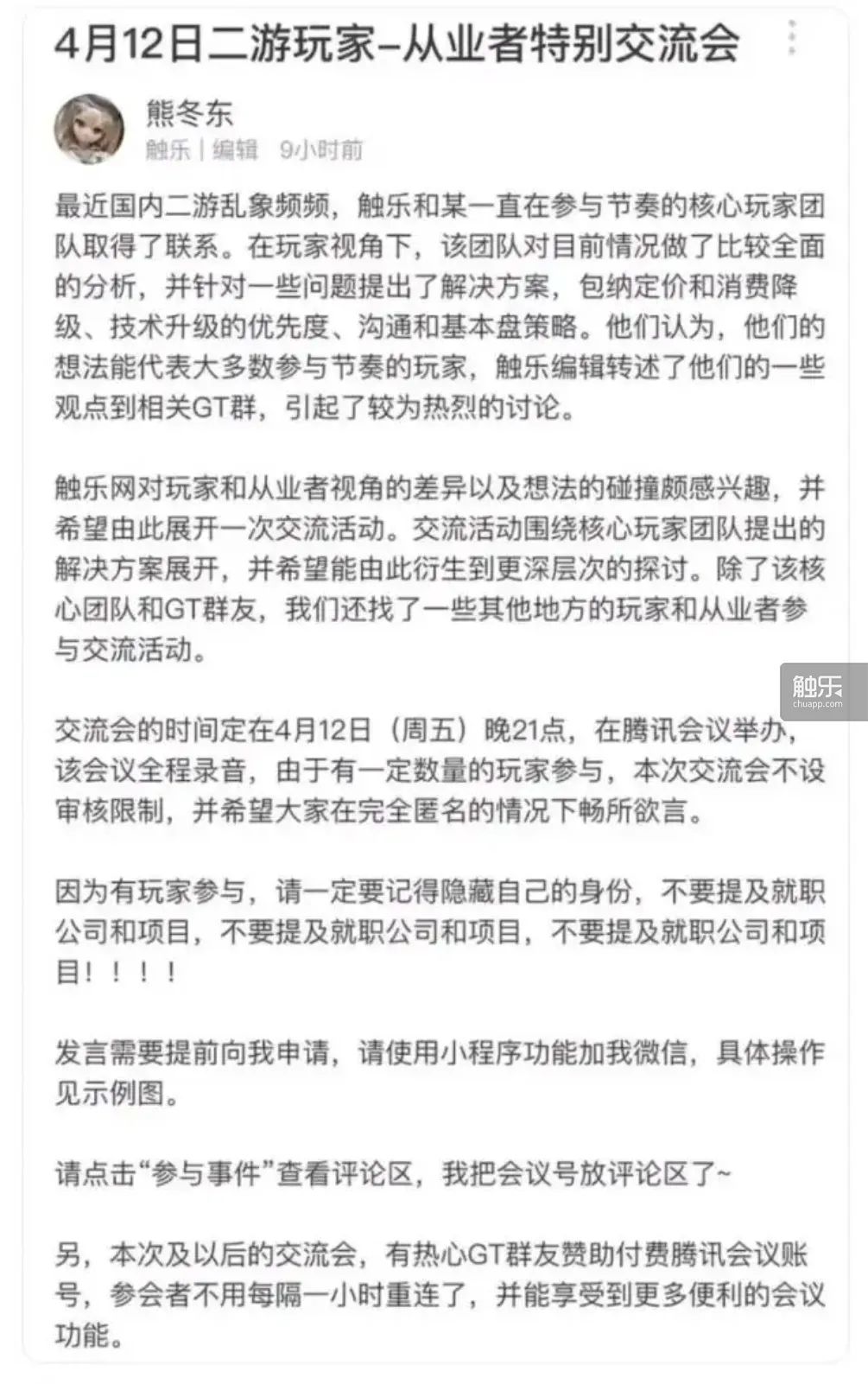 4月12日二游玩家–从业者特别交流会

熊冬东
触乐 | 编辑 9小时前

最近国内二游乱象频频，触乐和某一直在参与节奏的核心玩家团队取得了联系。在玩家视角下，该团队对目前情况做了比较全面的分析，并针对一些问题提出了解决方案，包纳定价和消费降级、技术升级的优先度、沟通和基本盘策略。他们认为，他们的想法能代表大多数参与节奏的玩家，触乐编辑转述了他们的一些观点到相关GT群，引起了较为热烈的讨论。

触乐网对玩家和从业者视角的差异以及想法的碰撞颇感兴趣，并希望由此展开一次交流活动。交流活动围绕核心玩家团队提出的解决方案展开，并希望能由此衍生到更深层次的探讨。除了该核心团队和GT群友，我们还找了一些其他地方的玩家和从业者参与交流活动。

触乐
chuapp.com

交流会的时间定在4月12日（周五）晚21点，在腾讯会议举办，该会议全程录音，由于有一定数量的玩家参与，本次交流会不设审核限制，并希望大家在完全匿名的情况下畅所欲言。

因为有玩家参与，请一定要记得隐藏自己的身份，不要提及就职公司和项目，不要提及就职公司和项目，不要提及就职公司和项目！！！！

发言需要提前向我申请，请使用小程序功能加我微信，具体操作见示例图。

请点击“参与事件”查看评论区，我把会议号放评论区了~

另，本次及以后的交流会，有热心GT群友赞助付费腾讯会议账号，参会者不用每隔一小时重连了，并能享受到更多便利的会议功能。